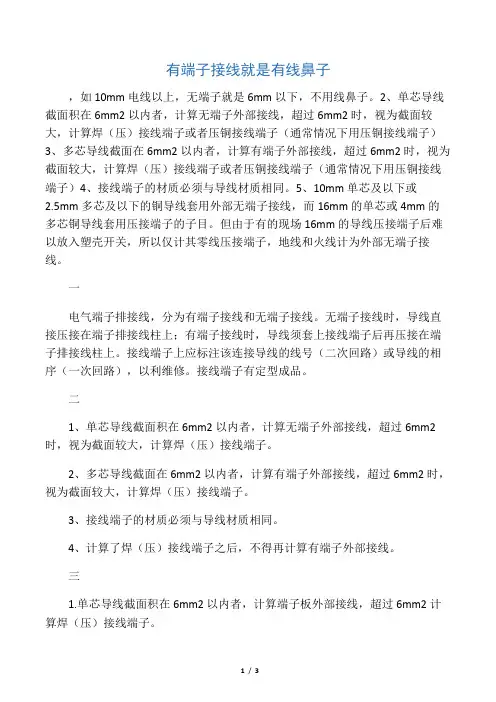 有端子接线就是有线鼻子

，如 10mm 电线以上，无端子就是 6mm 以下，不用线鼻子。2、单芯导线截面积在 6mm2 以内者，计算无端子外部接线，超过 6mm2 时，视为截面较大，计算焊（压）接线端子或者压铜接线端子（通常情况下用压铜接线端子）3、多芯导线截面在 6mm2 以内者，计算有端子外部接线，超过 6mm2 时，视为截面较大，计算焊（压）接线端子或者压铜接线端子（通常情况下用压铜接线端子）4、接线端子的材质必须与导线材质相同。5、10mm 单芯及以下或 2.5mm 多芯及以下的铜导线套用外部无端子接线，而 16mm 的单芯或 4mm 的多芯铜导线套用压接端子的子目。但由于有的现场 16mm 的导线压接端子后难以放入塑壳开关，所以仅计其零线压接端子，地线和火线计为外部无端子接线。

一

电气端子排接线，分为有端子接线和无端子接线。无端子接线时，导线直接压接在端子排接线柱上；有端子接线时，导线须套上接线端子后再压接在端子排接线柱上。接线端子上应标注该连接导线的线号（二次回路）或导线的相序（一次回路），以利维修。接线端子有定型成品。

二

1、单芯导线截面积在 6mm2 以内者，计算无端子外部接线，超过 6mm2 时，视为截面较大，计算焊（压）接线端子。

2、多芯导线截面在 6mm2 以内者，计算有端子外部接线，超过 6mm2 时，视为截面较大，计算焊（压）接线端子。

3、接线端子的材质必须与导线材质相同。

4、计算了焊（压）接线端子之后，不得再计算有端子外部接线。

三

1.单芯导线截面积在 6mm2 以内者，计算端子板外部接线，超过 6mm2 计算焊（压）接线端子。

1 / 3